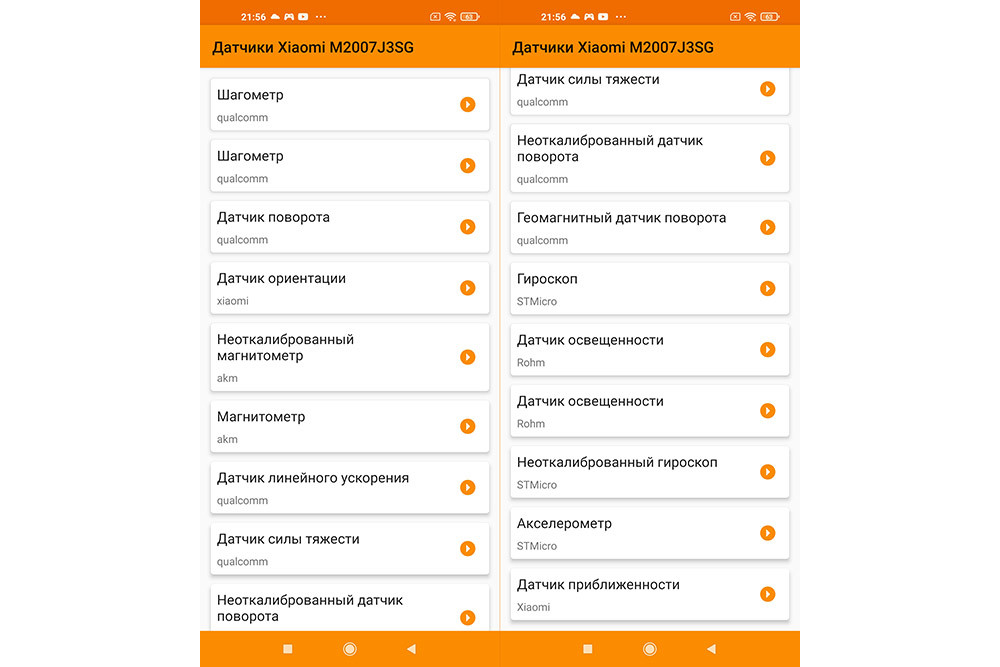 21:56 ··· 63

Датчики Xiaomi M2007J3SG

Шагометр
qualcomm

Шагометр
qualcomm

Датчик поворота
qualcomm

Датчик ориентации
xiaomi

Неоткалиброванный магнитометр
akm

Магнитометр
akm

Датчик линейного ускорения
qualcomm

Датчик силы тяжести
qualcomm

Неоткалиброванный датчик поворота

21:56 ··· 63

Датчики Xiaomi M2007J3SG

Датчик силы тяжести
qualcomm

Неоткалиброванный датчик поворота
qualcomm

Геомагнитный датчик поворота
qualcomm

Гироскоп
STMicro

Датчик освещенности
Rohm

Датчик освещенности
Rohm

Неоткалиброванный гироскоп
STMicro

Акселерометр
STMicro

Датчик приближенности
Xiaomi